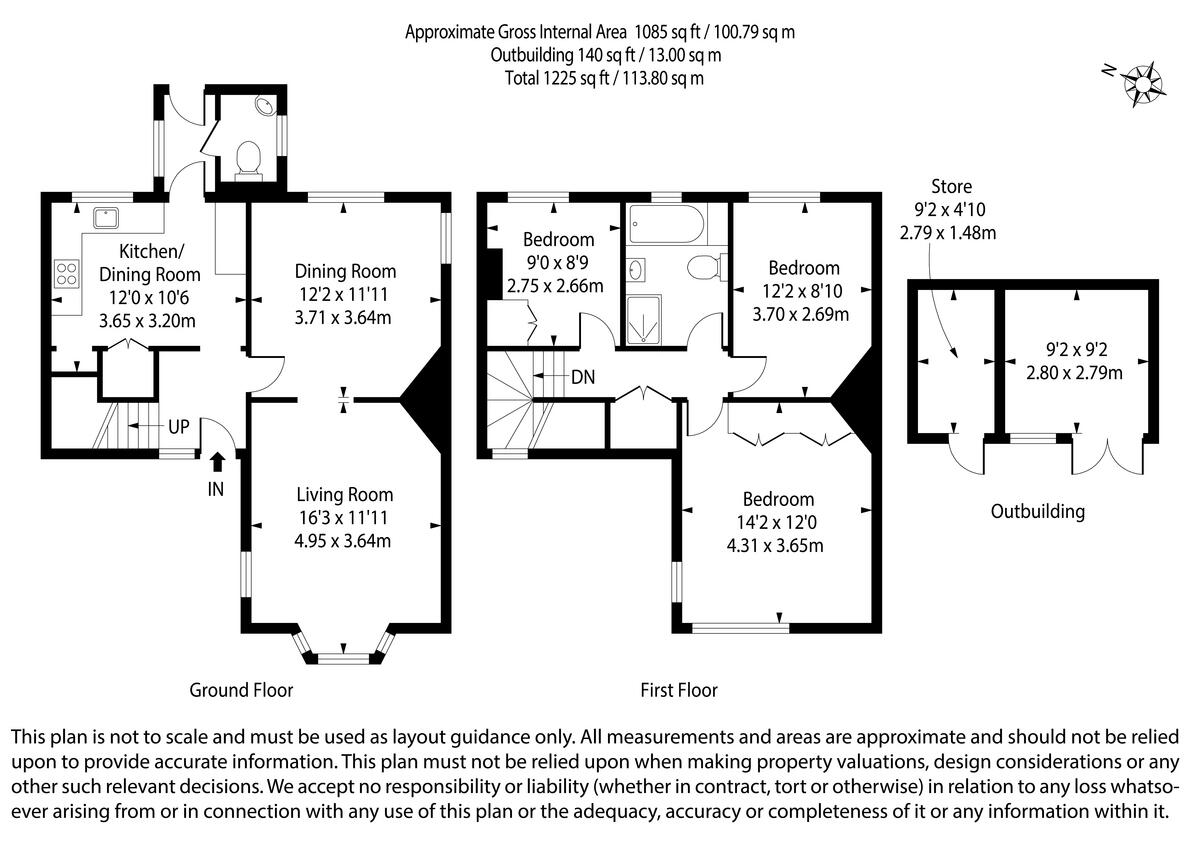 Approximate Gross Internal Area 1085 sq ft / 100.79 sq m
Outbuilding 140 sq ft / 13.00 sq m
Total 1225 sq ft / 113.80 sq m

N

Kitchen/ Dining Room
12'0 x 10'6
3.65 x 3.20m

Dining Room
12'2 x 11'11
3.71 x 3.64m

UP

IN

Living Room
16'3 x 11'11
4.95 x 3.64m

Ground Floor

Bedroom
9'0 x 8'9
2.75 x 2.66m

Bedroom
12'2 x 8'10
3.70 x 2.69m

DN

Bedroom
14'2 x 12'0
4.31 x 3.65m

First Floor

Store
9'2 x 4'10
2.79 x 1.48m

9'2 x 9'2
2.80 x 2.79m

Outbuilding

This plan is not to scale and must be used as layout guidance only. All measurements and areas are approximate and should not be relied upon to provide accurate information. This plan must not be relied upon when making property valuations, design considerations or any other such relevant decisions. We accept no responsibility or liability (whether in contract, tort or otherwise) in relation to any loss whatsoever arising from or in connection with any use of this plan or the adequacy, accuracy or completeness of it or any information within it.